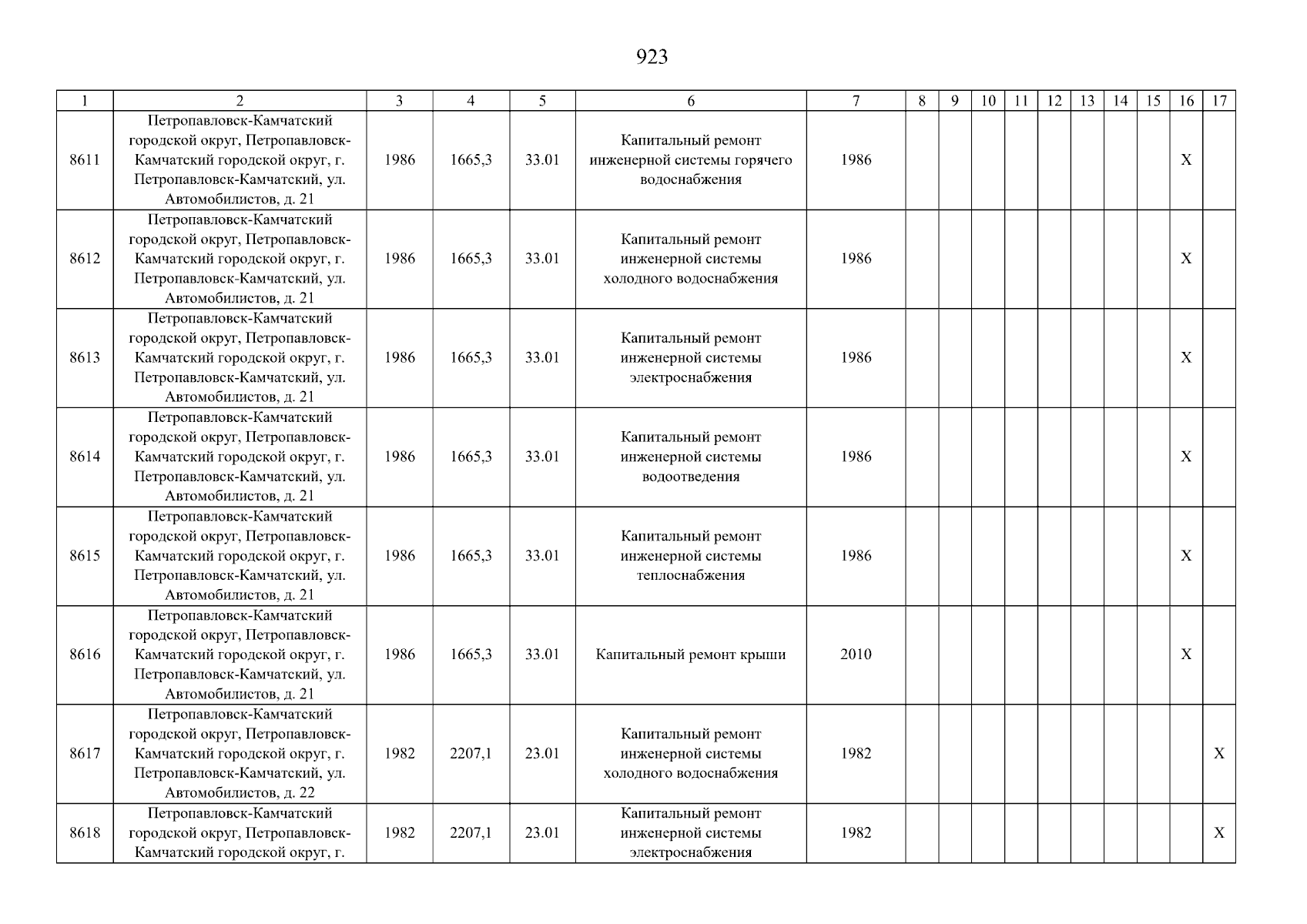 923

| 1 | 2 | 3 | 4 | 5 | 6 | 7 | 8 | 9 | 10 | 11 | 12 | 13 | 14 | 15 | 16 | 17 |
|---|---|---|---|---|---|---|---|---|---|---|---|---|---|---|---|---|
| 8611 | Петропавловск-Камчатский городской округ, Петропавловск-Камчатский городской округ, г. Петропавловск-Камчатский, ул. Автомобилистов, д. 21 | 1986 | 1665,3 | 33.01 | Капитальный ремонт инженерной системы горячего водоснабжения | 1986 | | | | | | | | | X | |
| 8612 | Петропавловск-Камчатский городской округ, Петропавловск-Камчатский городской округ, г. Петропавловск-Камчатский, ул. Автомобилистов, д. 21 | 1986 | 1665,3 | 33.01 | Капитальный ремонт инженерной системы холодного водоснабжения | 1986 | | | | | | | | | X | |
| 8613 | Петропавловск-Камчатский городской округ, Петропавловск-Камчатский городской округ, г. Петропавловск-Камчатский, ул. Автомобилистов, д. 21 | 1986 | 1665,3 | 33.01 | Капитальный ремонт инженерной системы электроснабжения | 1986 | | | | | | | | | X | |
| 8614 | Петропавловск-Камчатский городской округ, Петропавловск-Камчатский городской округ, г. Петропавловск-Камчатский, ул. Автомобилистов, д. 21 | 1986 | 1665,3 | 33.01 | Капитальный ремонт инженерной системы водоотведения | 1986 | | | | | | | | | X | |
| 8615 | Петропавловск-Камчатский городской округ, Петропавловск-Камчатский городской округ, г. Петропавловск-Камчатский, ул. Автомобилистов, д. 21 | 1986 | 1665,3 | 33.01 | Капитальный ремонт инженерной системы теплоснабжения | 1986 | | | | | | | | | X | |
| 8616 | Петропавловск-Камчатский городской округ, Петропавловск-Камчатский городской округ, г. Петропавловск-Камчатский, ул. Автомобилистов, д. 21 | 1986 | 1665,3 | 33.01 | Капитальный ремонт крыши | 2010 | | | | | | | | | X | |
| 8617 | Петропавловск-Камчатский городской округ, Петропавловск-Камчатский городской округ, г. Петропавловск-Камчатский, ул. Автомобилистов, д. 22 | 1982 | 2207,1 | 23.01 | Капитальный ремонт инженерной системы холодного водоснабжения | 1982 | | | | | | | | | | X |
| 8618 | Петропавловск-Камчатский городской округ, Петропавловск-Камчатский городской округ, г. | 1982 | 2207,1 | 23.01 | Капитальный ремонт инженерной системы электроснабжения | 1982 | | | | | | | | | | X |